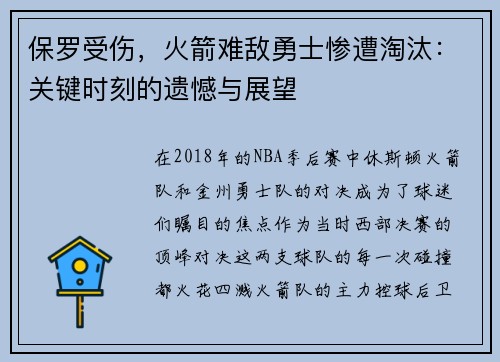 保罗受伤，火箭难敌勇士惨遭淘汰：关键时刻的遗憾与展望

在2018年的NBA季后赛中休斯顿火箭队和金州勇士队的对决成为了球迷们瞩目的焦点作为当时西部决赛的顶峰对决这两支球队的每一次碰撞都火花四溅火箭队的主力控球后卫